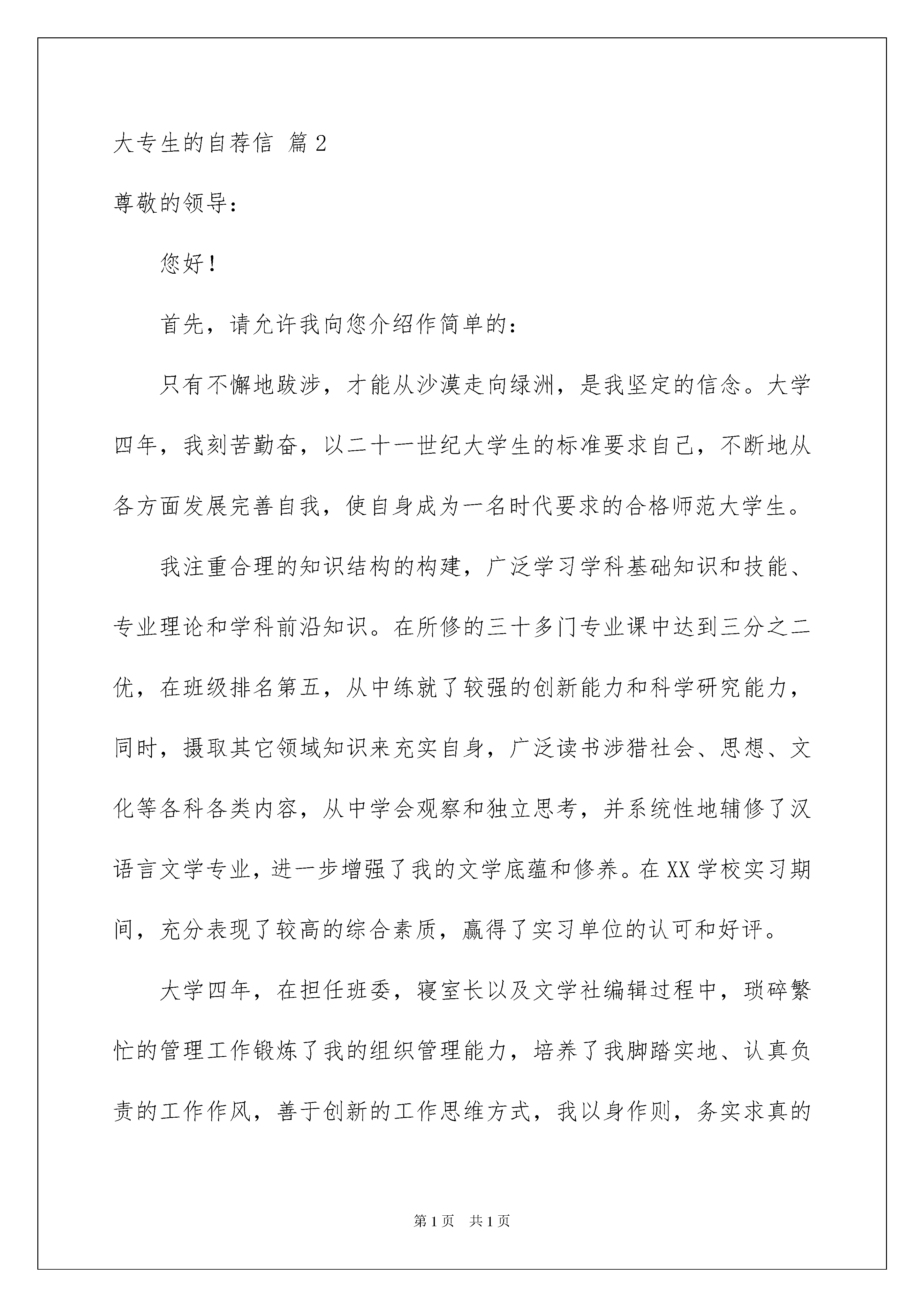 大专生的自荐信 篇2

尊敬的领导：

您好！

首先，请允许我向您介绍作简单的：

只有不懈地跋涉，才能从沙漠走向绿洲，是我坚定的信念。大学四年，我刻苦勤奋，以二十一世纪大学生的标准要求自己，不断地从各方面发展完善自我，使自身成为一名时代要求的合格师范大学生。

我注重合理的知识结构的构建，广泛学习学科基础知识和技能、专业理论和学科前沿知识。在所修的三十多门专业课中达到三分之二优，在班级排名第五，从中练就了较强的创新能力和科学研究能力，同时，摄取其它领域知识来充实自身，广泛读书涉猎社会、思想、文化等各科各类内容，从中学会观察和独立思考，并系统性地辅修了汉语言文学专业，进一步增强了我的文学底蕴和修养。在XX学校实习期间，充分表现了较高的综合素质，赢得了实习单位的认可和好评。

大学四年，在担任班委，寝室长以及文学社编辑过程中，琐碎繁忙的管理工作锻炼了我的组织管理能力，培养了我脚踏实地、认真负责的工作作风，善于创新的工作思维方式，我以身作则，务实求真的

第1页 共1页